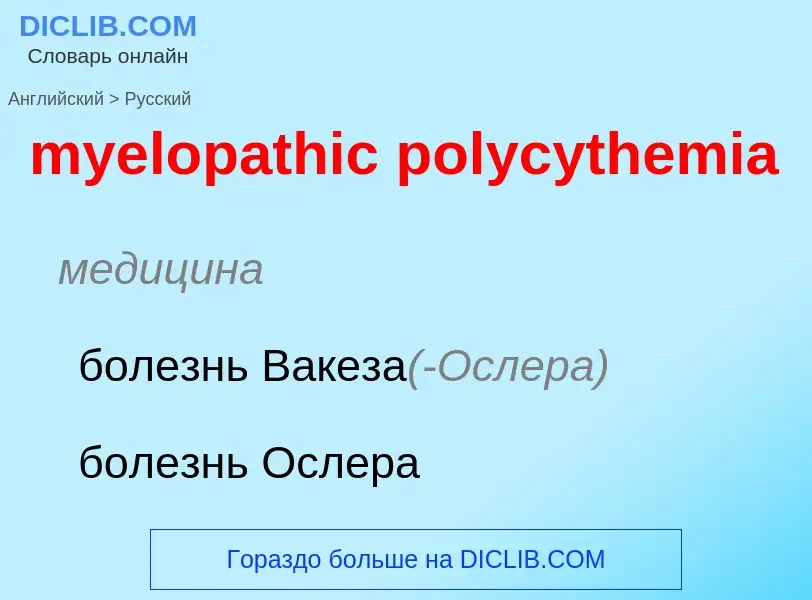 DICLIB.COM
Словарь онлайн

Английский > Русский

myelopathic polycythemia

медицина

болезнь Вакеза(-Ослера)

болезнь Ослера

Гораздо больше на DICLIB.COM